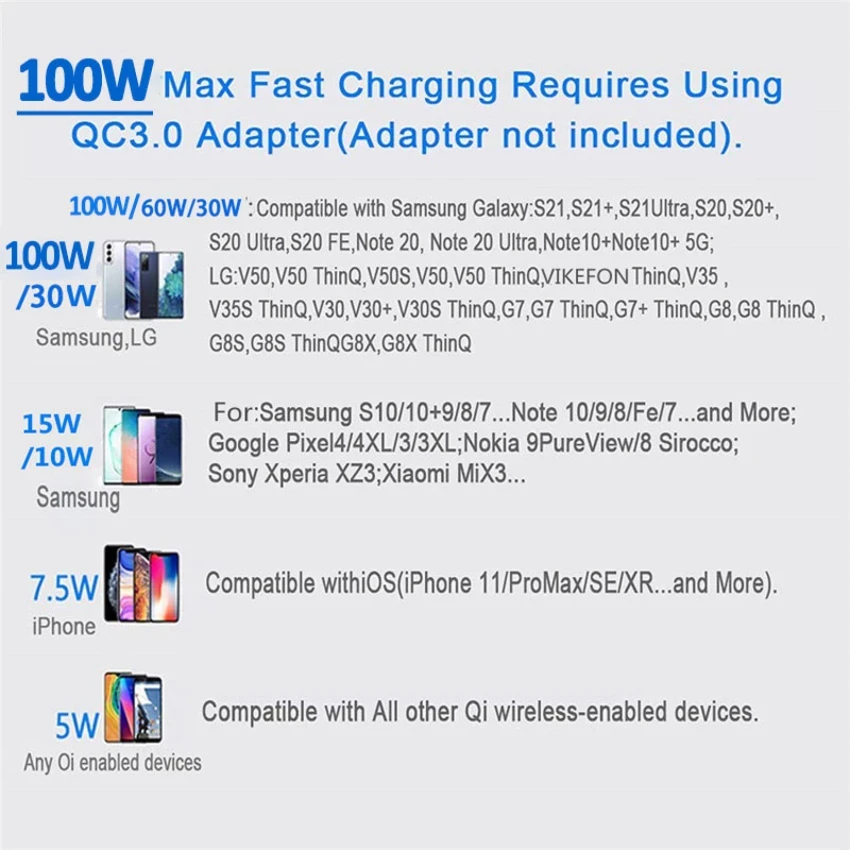 100W Max Fast Charging Requires Using QC3.0 Adapter(Adapter not included).

100W/60W/30W :Compatible with Samsung Galaxy:S21,S21+,S21Ultra,S20,S20+, S20 Ultra,S20 FE,Note 20, Note 20 Ultra,Note10+Note10+ 5G; LG:V50,V50 ThinQ,V50S,V50,V50 ThinQ,VIKEFON ThinQ,V35 , V35S ThinQ,V30,V30+,V30S ThinQ,G7,G7 ThinQ,G7+ ThinQ,G8,G8 ThinQ , G8S,G8S ThinQG8X,G8X ThinQ

100W /30W
Samsung,LG

15W /10W
Samsung

For:Samsung S10/10+9/8/7...Note 10/9/8/Fe/7...and More; Google Pixel4/4XL/3/3XL;Nokia 9PureView/8 Sirocco; Sony Xperia XZ3;Xiaomi MiX3...

7.5W
iPhone

Compatible withiOS(iPhone 11/ProMax/SE/XR...and More).

5W
Any Oi enabled devices

Compatible with All other Qi wireless-enabled devices.